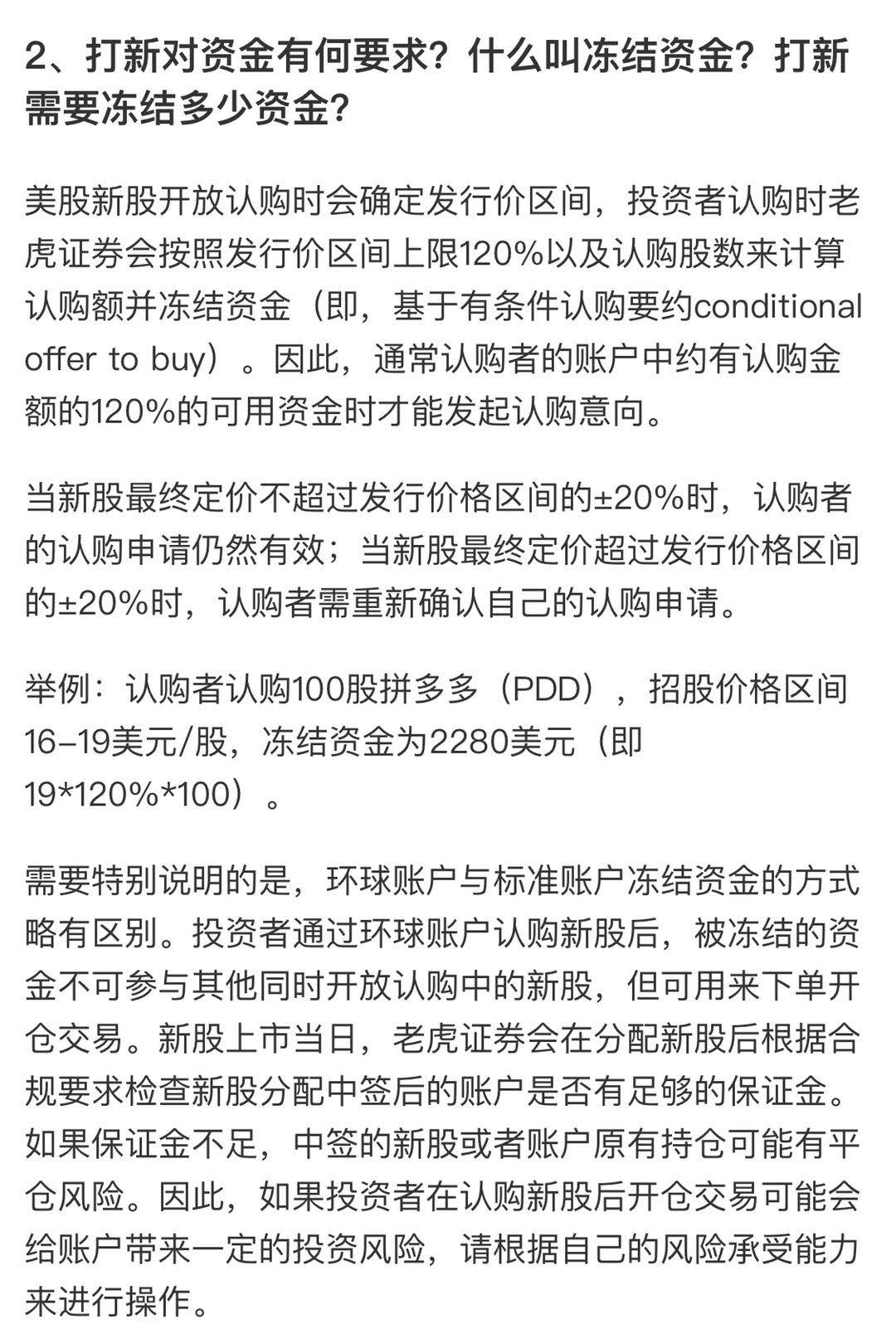 2、打新对资金有何要求？什么叫冻结资金？打新需要冻结多少资金？

美股新股开放认购时会确定发行价区间，投资者认购时老虎证券会按照发行价区间上限120%以及认购股数来计算认购额并冻结资金（即，基于有条件认购要约conditional offer to buy）。因此，通常认购者的账户中约有认购金额的120%的可用资金时才能发起认购意向。

当新股最终定价不超过发行价格区间的±20%时，认购者的认购申请仍然有效；当新股最终定价超过发行价格区间的±20%时，认购者需重新确认自己的认购申请。

举例：认购者认购100股拼多多（PDD），招股价格区间16-19美元/股，冻结资金为2280美元（即19*120%*100）。

需要特别说明的是，环球账户与标准账户冻结资金的方式略有区别。投资者通过环球账户认购新股后，被冻结的资金不可参与其他同时开放认购中的新股，但可用来下单开仓交易。新股上市当日，老虎证券会在分配新股后根据合规要求检查新股分配中签后的账户是否有足够的保证金。如果保证金不足，中签的新股或者账户原有持仓可能有平仓风险。因此，如果投资者在认购新股后开仓交易可能会给账户带来一定的投资风险，请根据自己的风险承受能力来进行操作。